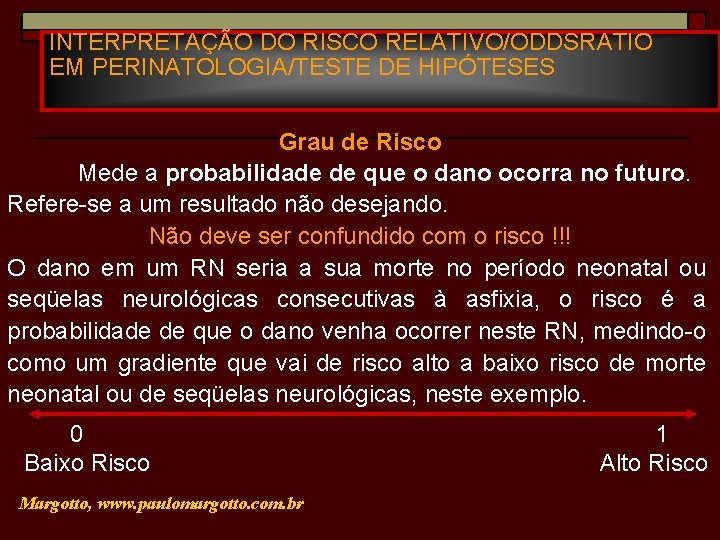 INTERPRETAÇÃO DO RISCO RELATIVO/ODDSRATIO EM PERINATOLOGIA/TESTE DE HIPÓTESES

Grau de Risco

Mede a probabilidade de que o dano ocorra no futuro. Refere-se a um resultado não desejando.

Não deve ser confundido com o risco !!!

O dano em um RN seria a sua morte no período neonatal ou seqüelas neurológicas consecutivas à asfixia, o risco é a probabilidade de que o dano venha ocorrer neste RN, medindo-o como um gradiente que vai de risco alto a baixo risco de morte neonatal ou de seqüelas neurológicas, neste exemplo.

0
Baixo Risco

1
Alto Risco

Margotto, www.paulomargotto.com.br